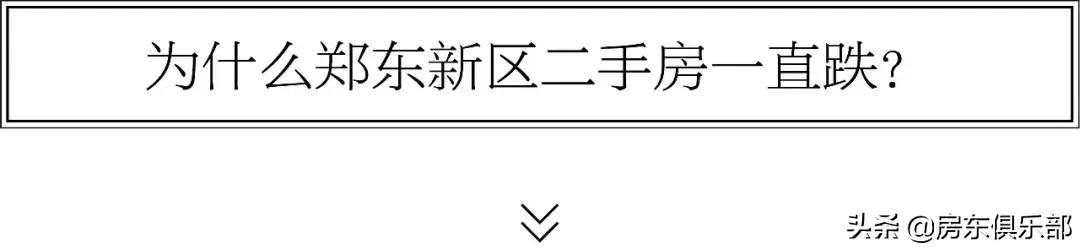 为什么郑东新区二手房一直跌？

头条 @房东俱乐部